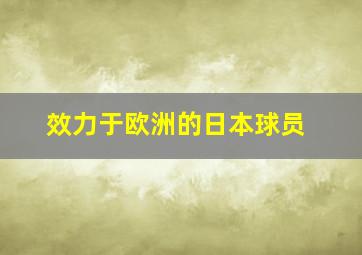 效力于欧洲的日本球员